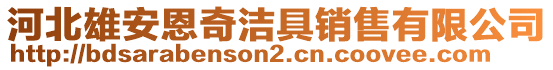 河北雄安恩奇洁具销售有限公司
http://bdsarabenson2.cn.coovee.com